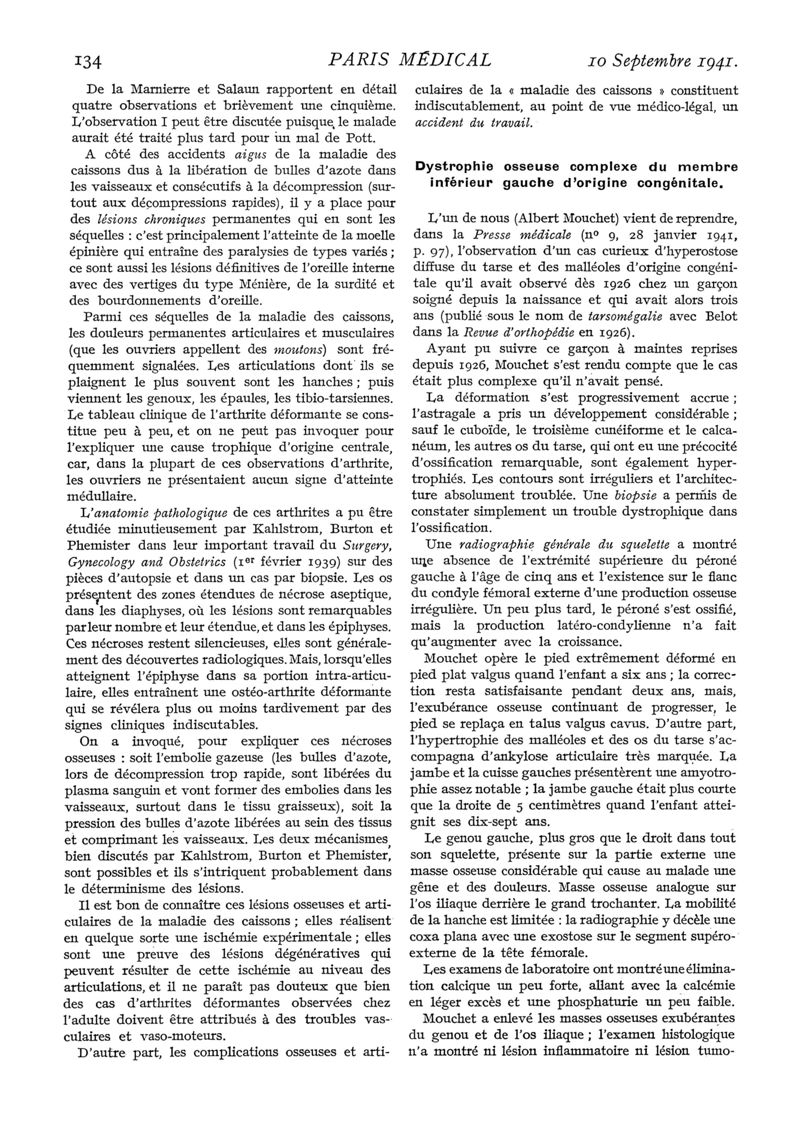 134 PARIS MÉDICAL 10 Septembre 1941.

De la Marnierre et Salaun rapportent en détail quatre observations et brièvement une cinquième. L'observation I peut être discutée puisque le malade aurait été traité plus tard pour un mal de Pott.

A côté des accidents aigus de la maladie des caissons dus à la libération de bulles d'azote dans les vaisseaux et consécutifs à la décompression (surtout aux décompressions rapides), il y a place pour des lésions chroniques permanentes qui en sont les séquelles : c'est principalement l'atteinte de la moelle épinière qui entraîne des paralysies de types variés ; ce sont aussi les lésions définitives de l'oreille interne avec des vertiges du type Ménière, de la surdité et des bourdonnements d'oreille.

Parmi ces séquelles de la maladie des caissons, les douleurs permanentes articulaires et musculaires (que les ouvriers appellent des moutons) sont fréquemment signalées. Les articulations dont ils se plaignent le plus souvent sont les hanches ; puis viennent les genoux, les épaules, les tibio-tarsiennes. Le tableau clinique de l'arthrite déformante se constitue peu à peu, et on ne peut pas invoquer pour l'expliquer une cause trophique d'origine centrale, car, dans la plupart de ces observations d'arthrite, les ouvriers ne présentaient aucun signe d'atteinte médullaire.

L'anatomie pathologique de ces arthrites a pu être étudiée minutieusement par Kahlstrom, Burton et Phemister dans leur important travail du Surgery, Gynecology and Obstetrics (1er février 1939) sur des pièces d'autopsie et dans un cas par biopsie. Les os présentent des zones étendues de nécrose aseptique, dans les diaphyses, où les lésions sont remarquables par leur nombre et leur étendue, et dans les épiphyses. Ces nécroses restent silencieuses, elles sont généralement des découvertes radiologiques. Mais, lorsqu'elles atteignent l'épiphyse dans sa portion intra-articulaire, elles entraînent une ostéo-arthrite déformante qui se révélera plus ou moins tardivement par des signes cliniques indiscutables.

On a invoqué, pour expliquer ces nécroses osseuses : soit l'embolie gazeuse (les bulles d'azote, lors de décompression trop rapide, sont libérées du plasma sanguin et vont former des embolies dans les vaisseaux, surtout dans le tissu graisseux), soit la pression des bulles d'azote libérées au sein des tissus et comprimant les vaisseaux. Les deux mécanismes, bien discutés par Kahlstrom, Burton et Phemister, sont possibles et ils s'intriquent probablement dans le déterminisme des lésions.

Il est bon de connaître ces lésions osseuses et articulaires de la maladie des caissons ; elles réalisent en quelque sorte une ischémie expérimentale ; elles sont une preuve des lésions dégénératives qui peuvent résulter de cette ischémie au niveau des articulations, et il ne paraît pas douteux que bien des cas d'arthrites déformantes observées chez l'adulte doivent être attribués à des troubles vasculaires et vaso-moteurs.

D'autre part, les complications osseuses et articulaires de la « maladie des caissons » constituent indiscutablement, au point de vue médico-légal, un accident du travail.

Dystrophie osseuse complexe du membre inférieur gauche d'origine congénitale.

L'un de nous (Albert Mouchet) vient de reprendre, dans la Presse médicale (no 9, 28 janvier 1941, p. 97), l'observation d'un cas curieux d'hyperostose diffuse du tarse et des malléoles d'origine congénitale qu'il avait observé dès 1926 chez un garçon soigné depuis la naissance et qui avait alors trois ans (publié sous le nom de tarsomégalie avec Belot dans la Revue d'orthopédie en 1926).

Ayant pu suivre ce garçon à maintes reprises depuis 1926, Mouchet s'est rendu compte que le cas était plus complexe qu'il n'avait pensé.

La déformation s'est progressivement accrue ; l'astragale a pris un développement considérable ; sauf le cuboïde, le troisième cunéiforme et le calcanéum, les autres os du tarse, qui ont eu une précocité d'ossification remarquable, sont également hypertrophiés. Les contours sont irréguliers et l'architecture absolument troublée. Une biopsie a permis de constater simplement un trouble dystrophique dans l'ossification.

Une radiographie générale du squelette a montré une absence de l'extrémité supérieure du péroné gauche à l'âge de cinq ans et l'existence sur le flanc du condyle fémoral externe d'une production osseuse irrégulière. Un peu plus tard, le péroné s'est ossifié, mais la production latéro-condylienne n'a fait qu'augmenter avec la croissance.

Mouchet opère le pied extrêmement déformé en pied plat valgus quand l'enfant a six ans ; la correction resta satisfaisante pendant deux ans, mais, l'exubérance osseuse continuant de progresser, le pied se replaça en talus valgus cavus. D'autre part, l'hypertrophie des malléoles et des os du tarse s'accompagna d'ankylose articulaire très marquée. La jambe et la cuisse gauches présentèrent une amyotrophie assez notable ; la jambe gauche était plus courte que la droite de 5 centimètres quand l'enfant atteignit ses dix-sept ans.

Le genou gauche, plus gros que le droit dans tout son squelette, présente sur la partie externe une masse osseuse considérable qui cause au malade une gêne et des douleurs. Masse osseuse analogue sur l'os iliaque derrière le grand trochanter. La mobilité de la hanche est limitée : la radiographie y décèle une coxa plana avec une exostose sur le segment supéro-externe de la tête fémorale.

Les examens de laboratoire ont montré une élimination calcique un peu forte, allant avec la calcémie en léger excès et une phosphaturie un peu faible.

Mouchet a enlevé les masses osseuses exubérantes du genou et de l'os iliaque ; l'examen histologique n'a montré ni lésion inflammatoire ni lésion tumo-